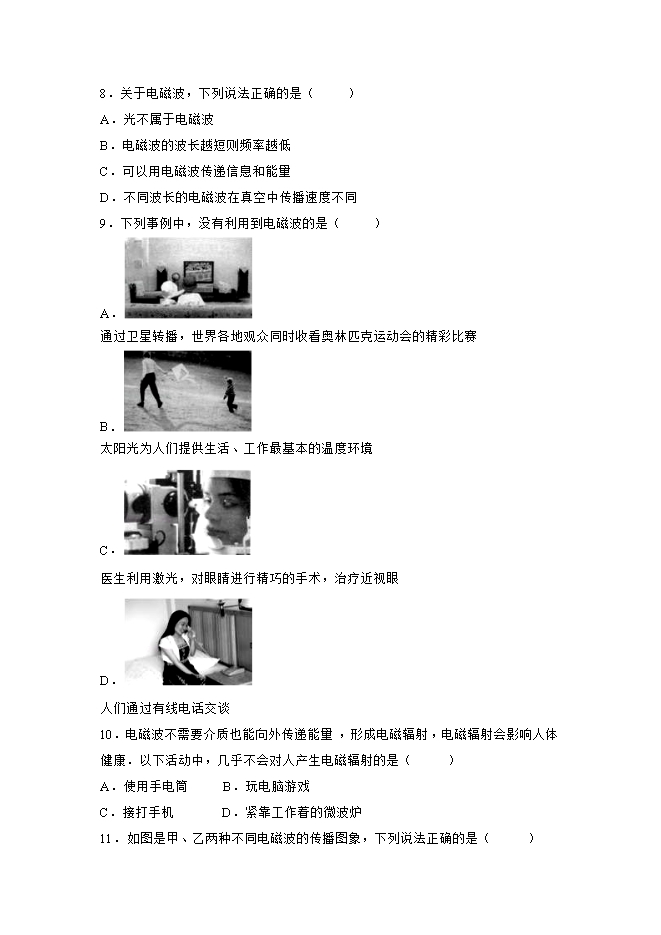 8．关于电磁波，下列说法正确的是（　　）

A．光不属于电磁波

B．电磁波的波长越短则频率越低

C．可以用电磁波传递信息和能量

D．不同波长的电磁波在真空中传播速度不同

9．下列事例中，没有利用到电磁波的是（　　）

A．

通过卫星转播，世界各地观众同时收看奥林匹克运动会的精彩比赛

B．

太阳光为人们提供生活、工作最基本的温度环境

C．

医生利用激光，对眼睛进行精巧的手术，治疗近视眼

D．

人们通过有线电话交谈

10．电磁波不需要介质也能向外传递能量，形成电磁辐射，电磁辐射会影响人体健康．以下活动中，几乎不会对人产生电磁辐射的是（　　）

A．使用手电筒　　B．玩电脑游戏

C．接打手机　　D．紧靠工作着的微波炉

11．如图是甲、乙两种不同电磁波的传播图象，下列说法正确的是（　　）